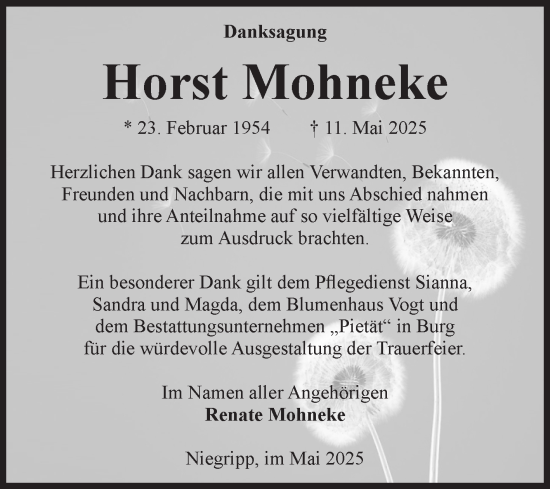 Danksagung

Horst Mohneke

* 23. Februar 1954 † 11. Mai 2025

Herzlichen Dank sagen wir allen Verwandten, Bekannten, Freunden und Nachbarn, die mit uns Abschied nahmen und ihre Anteilnahme auf so vielfältige Weise zum Ausdruck brachten.

Ein besonderer Dank gilt dem Pflegedienst Sianna, Sandra und Magda, dem Blumenhaus Vogt und dem Bestattungsunternehmen „Pietät“ in Burg für die würdevolle Ausgestaltung der Trauerfeier.

Im Namen aller Angehörigen
Renate Mohneke

Niegripp, im Mai 2025